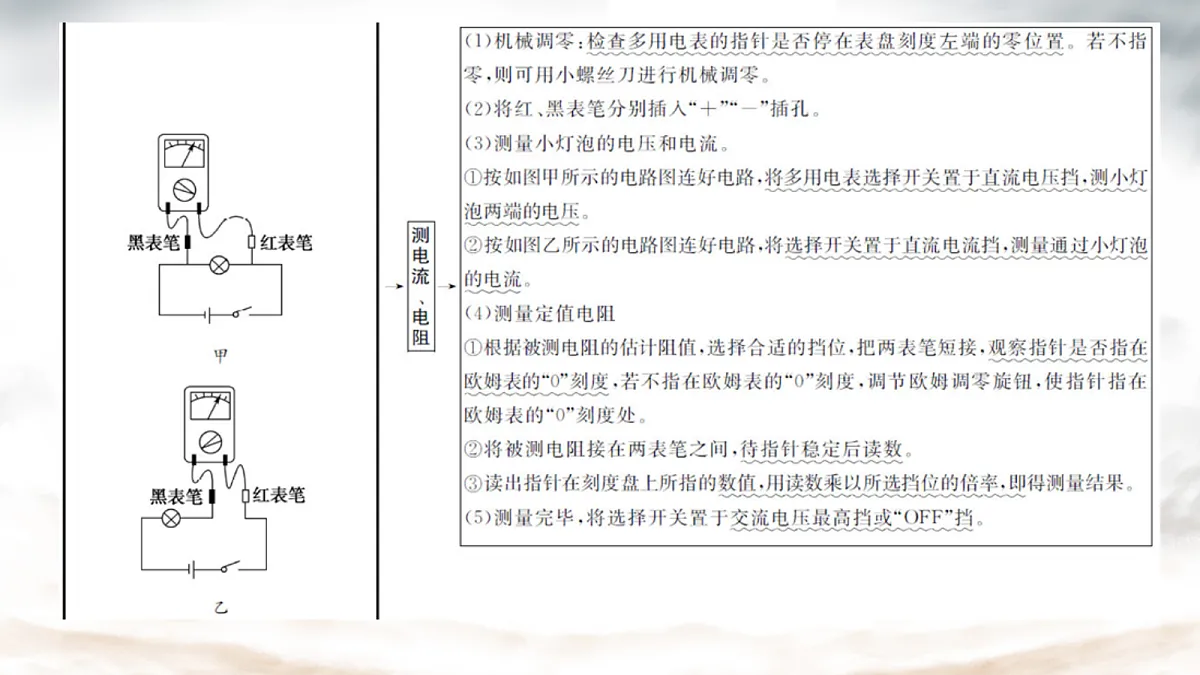 黑表笔

红表笔

甲

黑表笔

红表笔

乙

测电流、电阻

(1)机械调零：检查多用电表的指针是否停在表盘刻度左端的零位置。若不指零，则可用小螺丝刀进行机械调零。

(2)将红、黑表笔分别插入“+”“-”插孔。

(3)测量小灯泡的电压和电流。

①按如图甲所示的电路图连好电路，将多用电表选择开关置于直流电压挡，测小灯泡两端的电压。

②按如图乙所示的电路图连好电路，将选择开关置于直流电流挡，测量通过小灯泡的电流。

(4)测量定值电阻

①根据被测电阻的估计阻值，选择合适的挡位，把两表笔短接，观察指针是否指在欧姆表的“0”刻度，若不指在欧姆表的“0”刻度，调节欧姆调零旋钮，使指针指在欧姆表的“0”刻度处。

②将被测电阻接在两表笔之间，待指针稳定后读数。

③读出指针在刻度盘上所指的数值，用读数乘以所选挡位的倍率，即得测量结果。

(5)测量完毕，将选择开关置于交流电压最高挡或“OFF”挡。